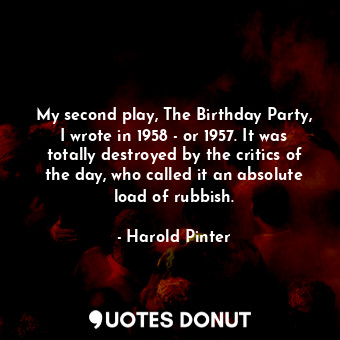 My second play, The Birthday Party, I wrote in 1958 - or 1957. It was totally destroyed by the critics of the day, who called it an absolute load of rubbish.

- Harold Pinter

QUOTES DONUT